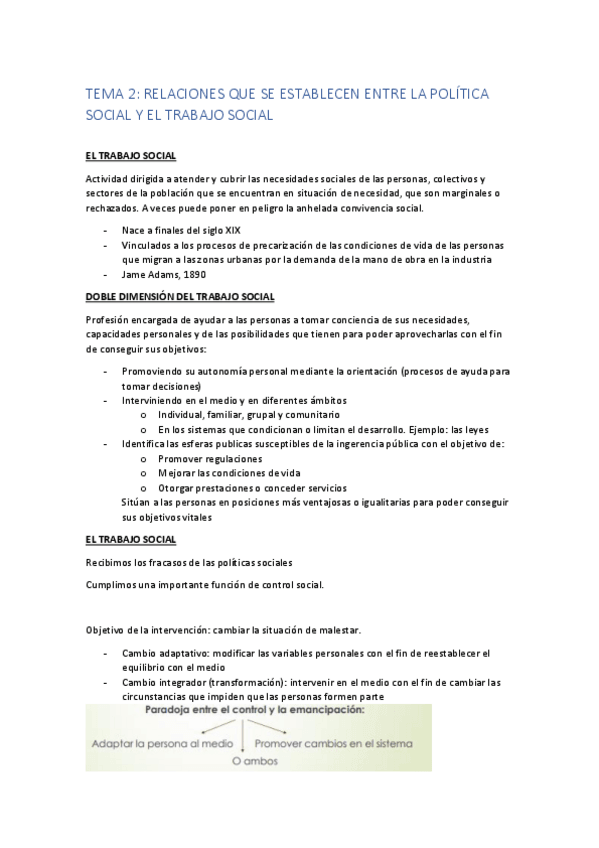 TEMA 2: RELACIONES QUE SE ESTABLECEN ENTRE LA POLÍTICA SOCIAL Y EL TRABAJO SOCIAL

EL TRABAJO SOCIAL

Actividad dirigida a atender y cubrir las necesidades sociales de las personas, colectivos y sectores de la población que se encuentran en situación de necesidad, que son marginales o rechazados. A veces puede poner en peligro la anhelada convivencia social.

- Nace a finales del siglo XIX
- Vinculados a los procesos de precarización de las condiciones de vida de las personas que migran a las zonas urbanas por la demanda de la mano de obra en la industria
- Jame Adams, 1890

DOBLE DIMENSIÓN DEL TRABAJO SOCIAL

Profesión encargada de ayudar a las personas a tomar conciencia de sus necesidades, capacidades personales y de las posibilidades que tienen para poder aprovecharlas con el fin de conseguir sus objetivos:

- Promoviendo su autonomía personal mediante la orientación (procesos de ayuda para tomar decisiones)
- Interviniendo en el medio y en diferentes ámbitos
  o Individual, familiar, grupal y comunitario
  o En los sistemas que condicionan o limitan el desarrollo. Ejemplo: las leyes
- Identifica las esferas publicas susceptibles de la ingerencia pública con el objetivo de:
  o Promover regulaciones
  o Mejorar las condiciones de vida
  o Otorgar prestaciones o conceder servicios

  Sitúan a las personas en posiciones más ventajosas o igualitarias para poder conseguir sus objetivos vitales

EL TRABAJO SOCIAL

Recibimos los fracasos de las políticas sociales

Cumplimos una importante función de control social.

Objetivo de la intervención: cambiar la situación de malestar.

- Cambio adaptativo: modificar las variables personales con el fin de reestablecer el equilibrio con el medio
- Cambio integrador (transformación): intervenir en el medio con el fin de cambiar las circunstancias que impiden que las personas formen parte

Paradoja entre el control y la emancipación:

Adaptar la persona al medio

Promover cambios en el sistema

O ambos